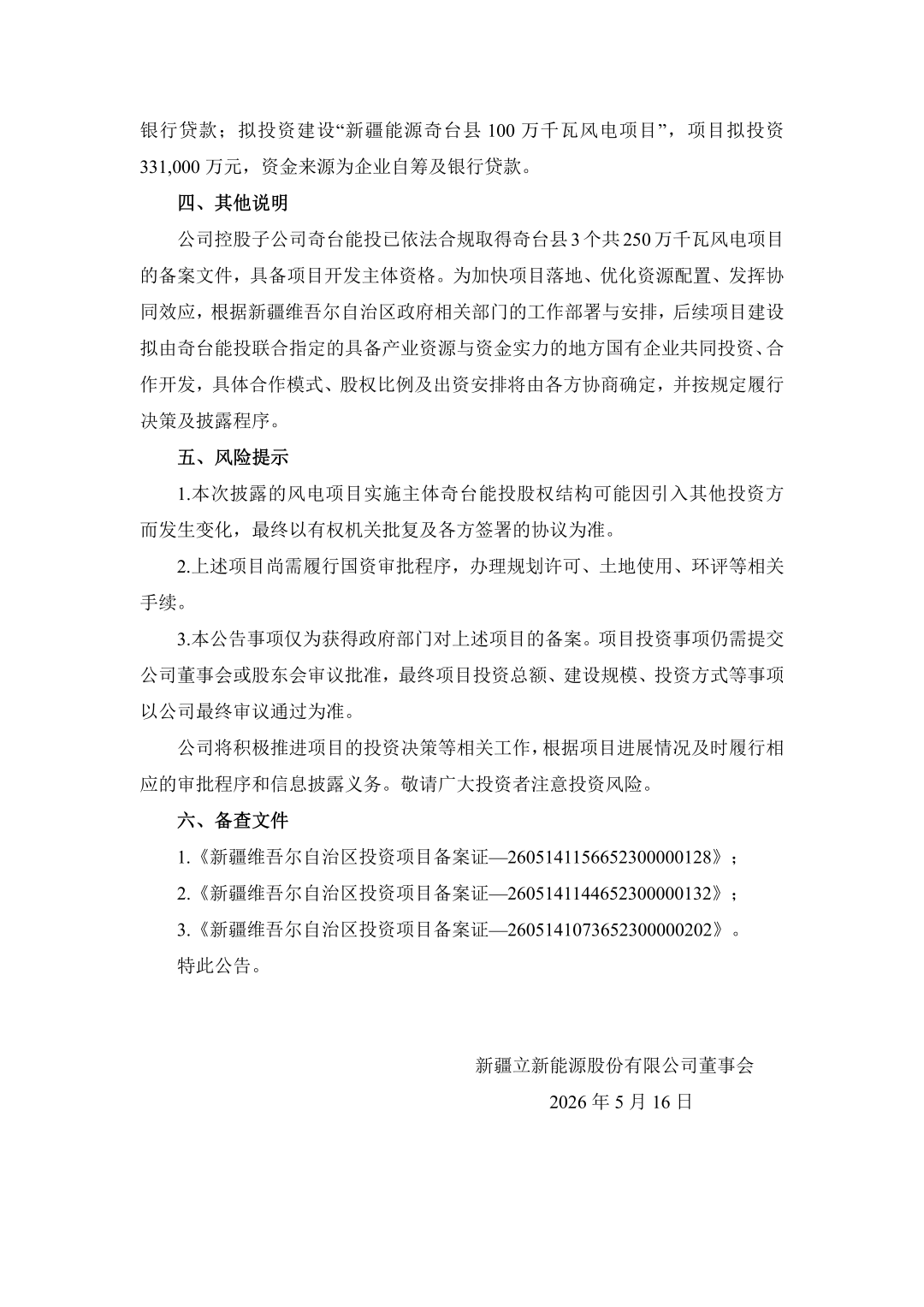 银行贷款；拟投资建设“新疆能源奇台县100万千瓦风电项目”，项目拟投资331,000万元，资金来源为企业自筹及银行贷款。

四、其他说明

公司控股子公司奇台能投已依法合规取得奇台县3个共250万千瓦风电项目的备案文件，具备项目开发主体资格。为加快项目落地、优化资源配置、发挥协同效应，根据新疆维吾尔自治区政府相关部门的工作部署与安排，后续项目建设拟由奇台能投联合指定的具备产业资源与资金实力的地方国有企业共同投资、合作开发，具体合作模式、股权比例及出资安排将由各方协商确定，并按规定履行决策及披露程序。

五、风险提示

1.本次披露的风电项目实施主体奇台能投股权结构可能因引入其他投资方而发生变化，最终以有权机关批复及各方签署的协议为准。

2.上述项目尚需履行国资审批程序，办理规划许可、土地使用、环评等相关手续。

3.本公告事项仅为获得政府部门对上述项目的备案。项目投资事项仍需提交公司董事会或股东会审议批准，最终项目投资总额、建设规模、投资方式等事项以公司最终审议通过为准。

公司将积极推进项目的投资决策等相关工作，根据项目进展情况及时履行相应的审批程序和信息披露义务。敬请广大投资者注意投资风险。

六、备查文件

1.《新疆维吾尔自治区投资项目备案证—2605141156652300000128》；

2.《新疆维吾尔自治区投资项目备案证—2605141144652300000132》；

3.《新疆维吾尔自治区投资项目备案证—2605141073652300000202》。

特此公告。

新疆立新能源股份有限公司董事会

2026年5月16日